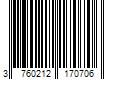 3 760212 170706